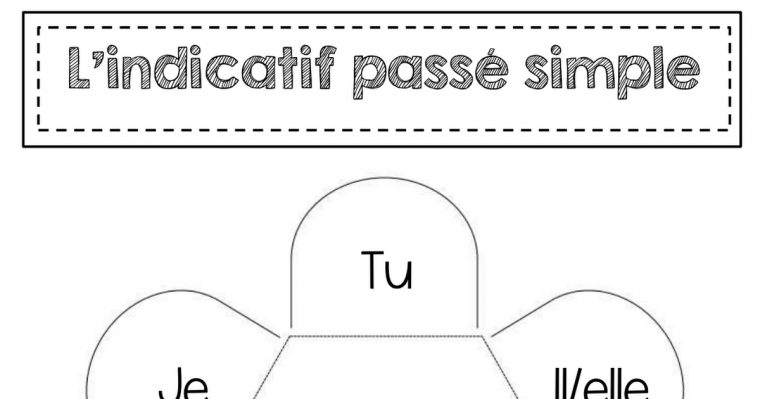 L'indicatif passé simple

Tu

Je

Il/elle